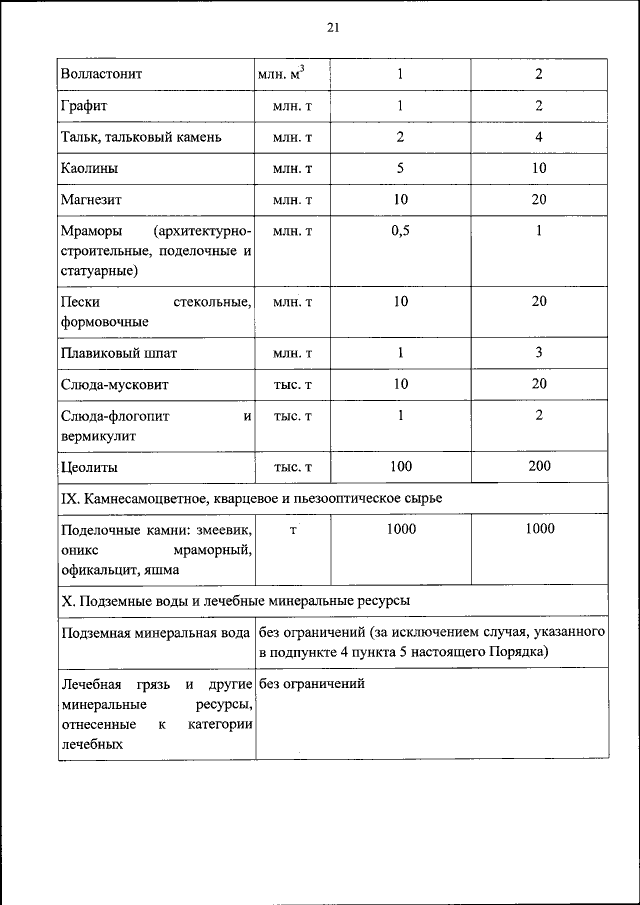 21

| | | | |
|---|---|---|---|
| Волластонит | млн. $м^3$ | 1 | 2 |
| Графит | млн. т | 1 | 2 |
| Тальк, тальковый камень | млн. т | 2 | 4 |
| Каолины | млн. т | 5 | 10 |
| Магнезит | млн. т | 10 | 20 |
| Мраморы (архитектурно-строительные, поделочные и статуарные) | млн. т | 0,5 | 1 |
| Пески стекольные, формовочные | млн. т | 10 | 20 |
| Плавиковый шпат | млн. т | 1 | 3 |
| Слюда-мусковит | тыс. т | 10 | 20 |
| Слюда-флогопит и вермикулит | тыс. т | 1 | 2 |
| Цеолиты | тыс. т | 100 | 200 |
| IX. Камнесамоцветное, кварцевое и пьезооптическое сырье | | | |
| Поделочные камни: змеевик, оникс мраморный, офикальцит, яшма | т | 1000 | 1000 |
| X. Подземные воды и лечебные минеральные ресурсы | | | |
| Подземная минеральная вода | без ограничений (за исключением случая, указанного в подпункте 4 пункта 5 настоящего Порядка) | | |
| Лечебная грязь и другие минеральные ресурсы, отнесенные к категории лечебных | без ограничений | | |